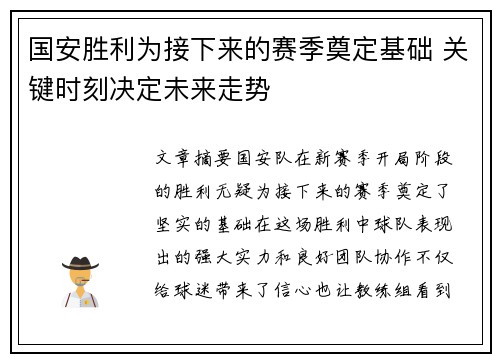 国安胜利为接下来的赛季奠定基础 关键时刻决定未来走势

文章摘要国安队在新赛季开局阶段的胜利无疑为接下来的赛季奠定了坚实的基础在这场胜利中球队表现出的强大实力和良好团队协作不仅给球迷带来了信心也让教练组看到